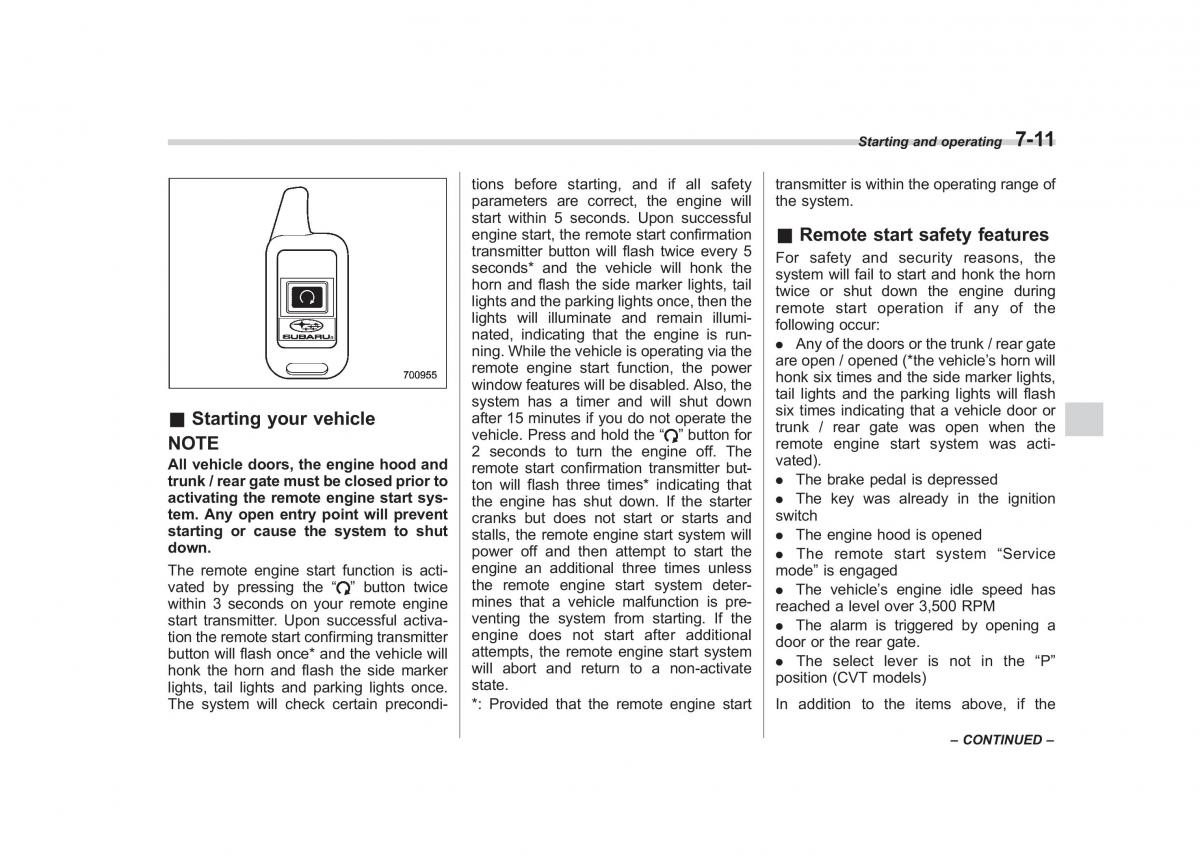 Starting and operating 7-11

SUBARU

700955

■ Starting your vehicle

NOTE

All vehicle doors, the engine hood and trunk / rear gate must be closed prior to activating the remote engine start system. Any open entry point will prevent starting or cause the system to shut down.

The remote engine start function is activated by pressing the "" button twice within 3 seconds on your remote engine start transmitter. Upon successful activation the remote start confirming transmitter button will flash once* and the vehicle will honk the horn and flash the side marker lights, tail lights and parking lights once. The system will check certain preconditions before starting, and if all safety parameters are correct, the engine will start within 5 seconds. Upon successful engine start, the remote start confirmation transmitter button will flash twice every 5 seconds* and the vehicle will honk the horn and flash the side marker lights, tail lights and the parking lights once, then the lights will illuminate and remain illuminated, indicating that the engine is running. While the vehicle is operating via the remote engine start function, the power window features will be disabled. Also, the system has a timer and will shut down after 15 minutes if you do not operate the vehicle. Press and hold the "" button for 2 seconds to turn the engine off. The remote start confirmation transmitter button will flash three times* indicating that the engine has shut down. If the starter cranks but does not start or starts and stalls, the remote engine start system will power off and then attempt to start the engine an additional three times unless the remote engine start system determines that a vehicle malfunction is preventing the system from starting. If the engine does not start after additional attempts, the remote engine start system will abort and return to a non-activate state.

*: Provided that the remote engine start transmitter is within the operating range of the system.

■ Remote start safety features

For safety and security reasons, the system will fail to start and honk the horn twice or shut down the engine during remote start operation if any of the following occur:

● Any of the doors or the trunk / rear gate are open / opened (*the vehicle's horn will honk six times and the side marker lights, tail lights and the parking lights will flash six times indicating that a vehicle door or trunk / rear gate was open when the remote engine start system was activated).

● The brake pedal is depressed

● The key was already in the ignition switch

● The engine hood is opened

● The remote start system "Service mode" is engaged

● The vehicle's engine idle speed has reached a level over 3,500 RPM

● The alarm is triggered by opening a door or the rear gate.

● The select lever is not in the "P" position (CVT models)

In addition to the items above, if the

– CONTINUED –